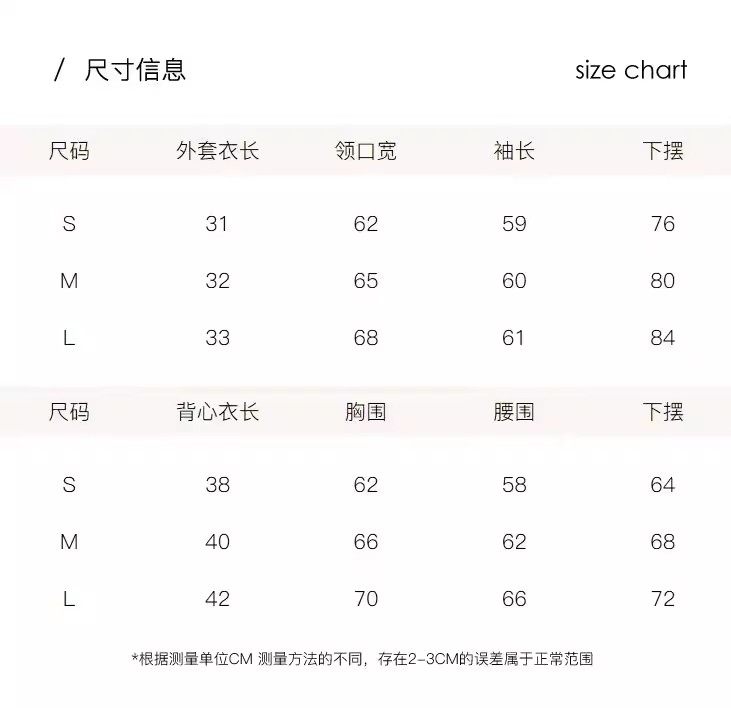 / 尺寸信息 size chart

| 尺码 | 外套衣长 | 领口宽 | 袖长 | 下摆 |
|---|---|---|---|---|
| S | 31 | 62 | 59 | 76 |
| M | 32 | 65 | 60 | 80 |
| L | 33 | 68 | 61 | 84 |

| 尺码 | 背心衣长 | 胸围 | 腰围 | 下摆 |
|---|---|---|---|---|
| S | 38 | 62 | 58 | 64 |
| M | 40 | 66 | 62 | 68 |
| L | 42 | 70 | 66 | 72 |

*根据测量单位CM 测量方法的不同，存在2-3CM的误差属于正常范围